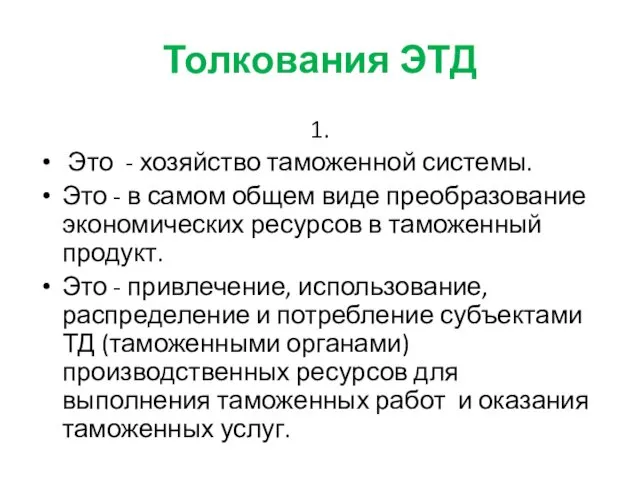 Толкования ЭТД

1.

• Это - хозяйство таможенной системы.

• Это - в самом общем виде преобразование экономических ресурсов в таможенный продукт.

• Это - привлечение, использование, распределение и потребление субъектами ТД (таможенными органами) производственных ресурсов для выполнения таможенных работ и оказания таможенных услуг.